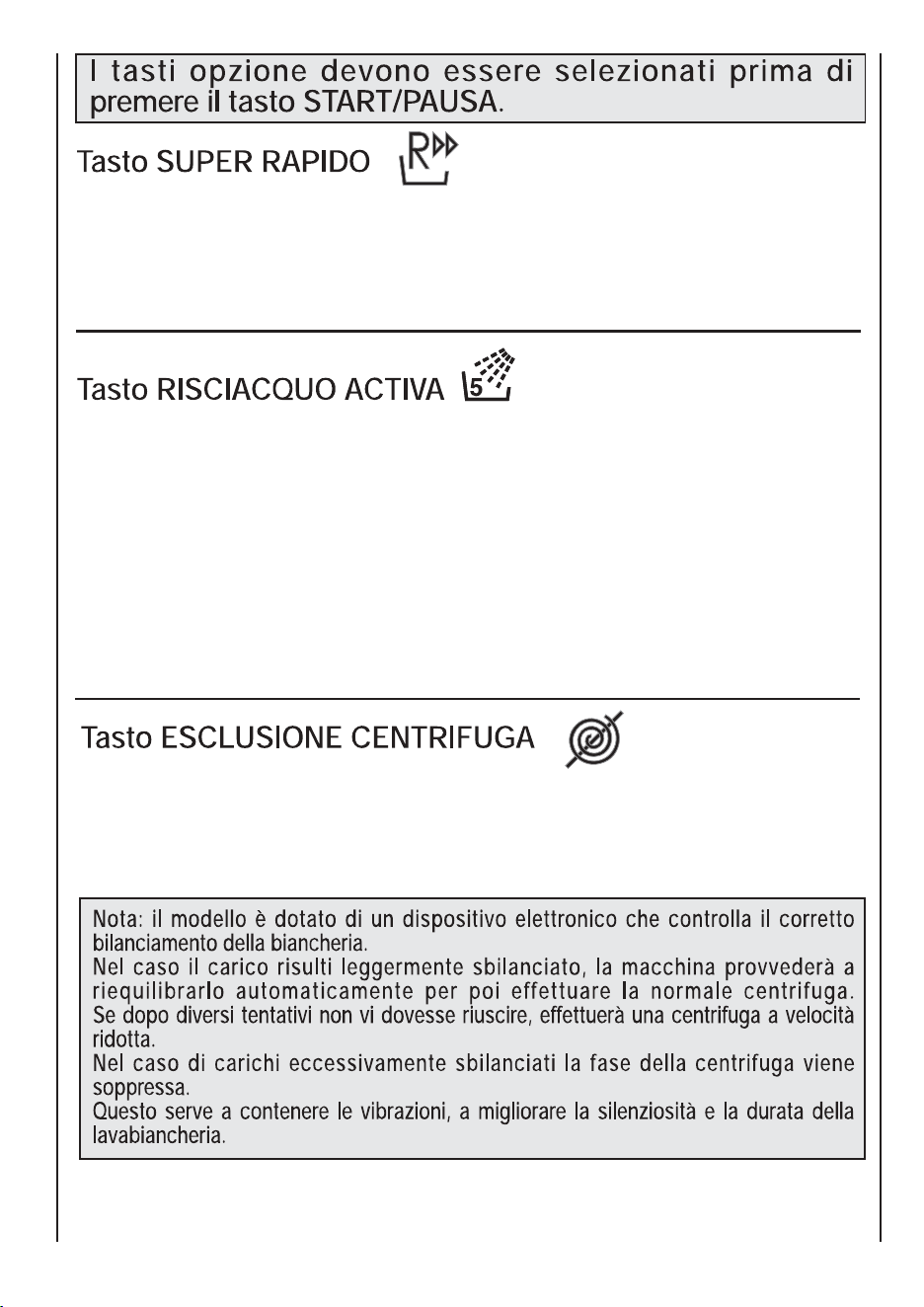 I tasti opzione devono essere selezionati prima di premere il tasto START/PAUSA.

Tasto SUPER RAPIDO

Tasto RISCIACQUO ACTIVA

Tasto ESCLUSIONE CENTRIFUGA

Nota: il modello è dotato di un dispositivo elettronico che controlla il corretto bilanciamento della biancheria.
Nel caso il carico risulti leggermente sbilanciato, la macchina provvederà a riequilibrarlo automaticamente per poi effettuare la normale centrifuga. Se dopo diversi tentativi non vi dovesse riuscire, effettuerà una centrifuga a velocità ridotta.
Nel caso di carichi eccessivamente sbilanciati la fase della centrifuga viene soppressa.
Questo serve a contenere le vibrazioni, a migliorare la silenziosità e la durata della lavabiancheria.